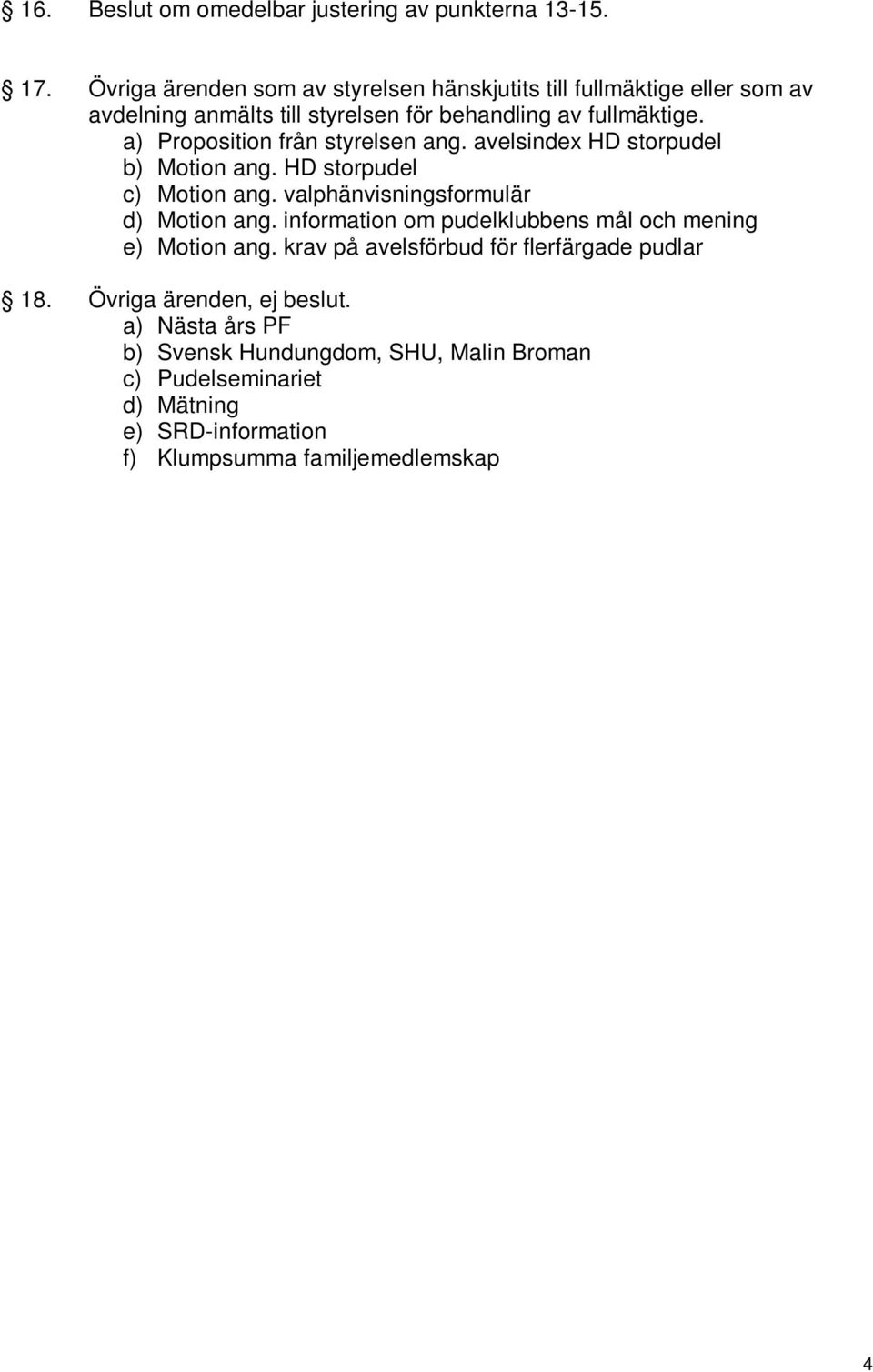 § 16. Beslut om omedelbar justering av punkterna 13-15.

§ 17. Övriga ärenden som av styrelsen hänskjutits till fullmäktige eller som av avdelning anmälts till styrelsen för behandling av fullmäktige.
a) Proposition från styrelsen ang. avelsindex HD storpudel
b) Motion ang. HD storpudel
c) Motion ang. valphänvisningsformulär
d) Motion ang. information om pudelklubbens mål och mening
e) Motion ang. krav på avelsförbud för flerfärgade pudlar

§ 18. Övriga ärenden, ej beslut.
a) Nästa års PF
b) Svensk Hundungdom, SHU, Malin Broman
c) Pudelseminariet
d) Mätning
e) SRD-information
f) Klumpsumma familjemedlemskap

4